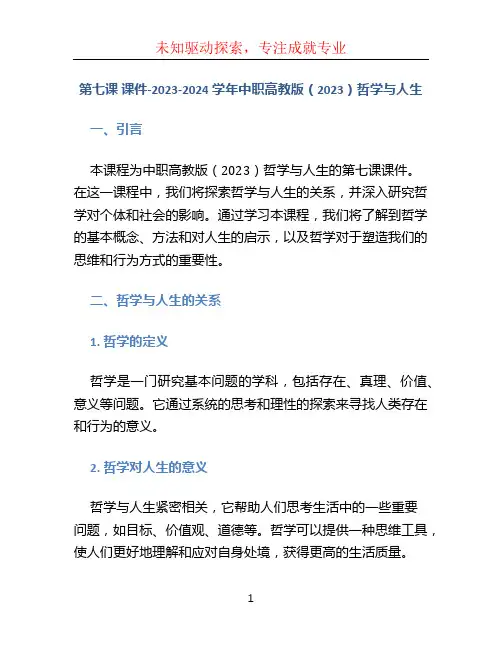 未知驱动探索，专注成就专业

第七课 课件-2023-2024 学年中职高教版（2023）哲学与人生

一、引言

本课程为中职高教版（2023）哲学与人生的第七课课件。在这一课程中，我们将探索哲学与人生的关系，并深入研究哲学对个体和社会的影响。通过学习本课程，我们将了解到哲学的基本概念、方法和对人生的启示，以及哲学对于塑造我们的思维和行为方式的重要性。

二、哲学与人生的关系

1. 哲学的定义

哲学是一门研究基本问题的学科，包括存在、真理、价值、意义等问题。它通过系统的思考和理性的探索来寻找人类存在和行为的意义。

2. 哲学对人生的意义

哲学与人生紧密相关，它帮助人们思考生活中的一些重要问题，如目标、价值观、道德等。哲学可以提供一种思维工具，使人们更好地理解和应对自身处境，获得更高的生活质量。

1